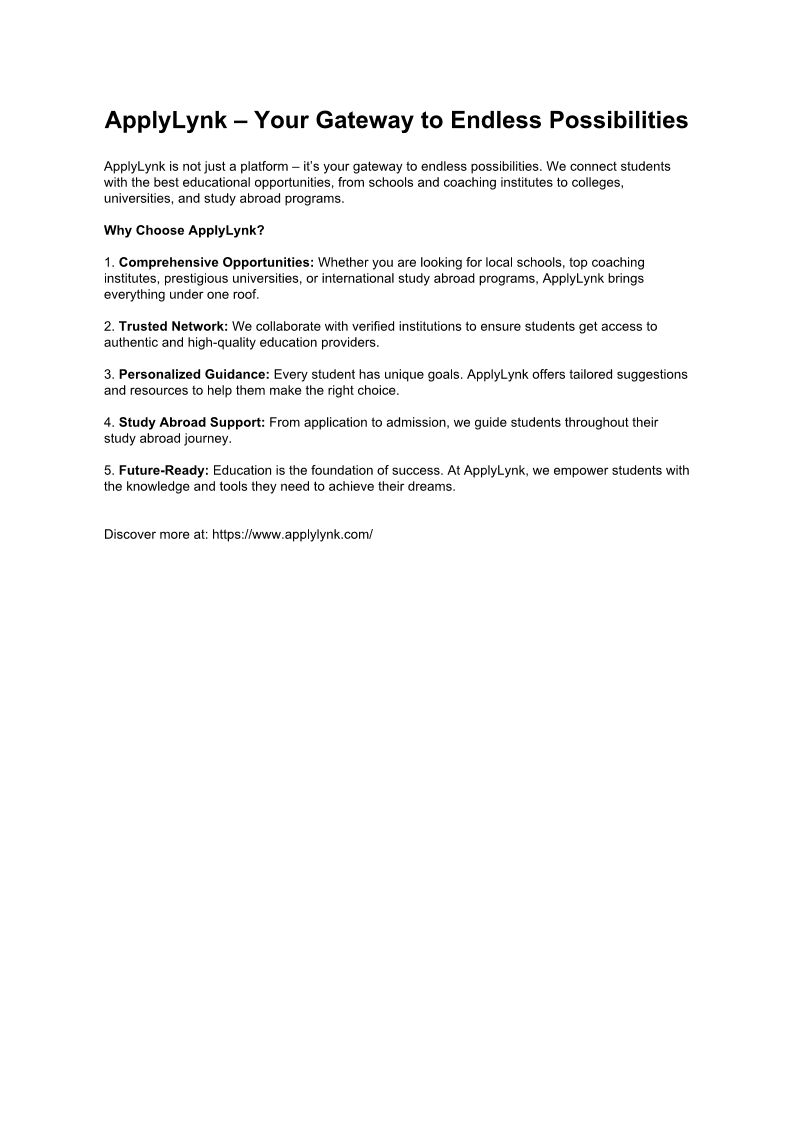 ApplyLynk – Your Gateway to Endless Possibilities

ApplyLynk is not just a platform – it's your gateway to endless possibilities. We connect students with the best educational opportunities, from schools and coaching institutes to colleges, universities, and study abroad programs.

Why Choose ApplyLynk?

1. Comprehensive Opportunities: Whether you are looking for local schools, top coaching institutes, prestigious universities, or international study abroad programs, ApplyLynk brings everything under one roof.

2. Trusted Network: We collaborate with verified institutions to ensure students get access to authentic and high-quality education providers.

3. Personalized Guidance: Every student has unique goals. ApplyLynk offers tailored suggestions and resources to help them make the right choice.

4. Study Abroad Support: From application to admission, we guide students throughout their study abroad journey.

5. Future-Ready: Education is the foundation of success. At ApplyLynk, we empower students with the knowledge and tools they need to achieve their dreams.

Discover more at: https://www.applylynk.com/